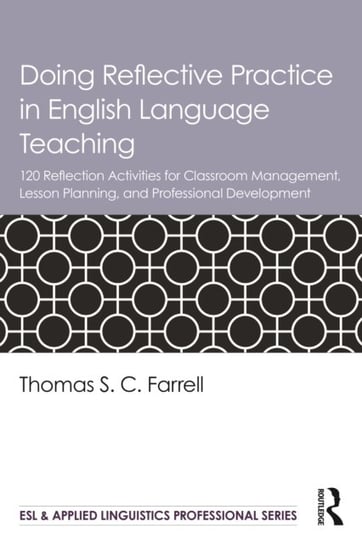 Doing Reflective Practice in English Language Teaching

120 Reflection Activities for Classroom Management, Lesson Planning, and Professional Development

Thomas S. C. Farrell

ESL & APPLIED LINGUISTICS PROFESSIONAL SERIES

ROUTLEDGE